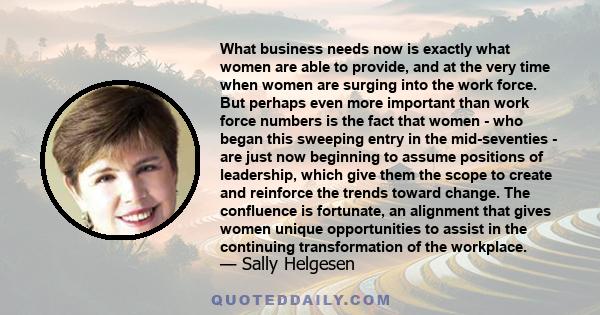 What business needs now is exactly what women are able to provide, and at the very time when women are surging into the work force. But perhaps even more important than work force numbers is the fact that women - who began this sweeping entry in the mid-seventies - are just now beginning to assume positions of leadership, which give them the scope to create and reinforce the trends toward change. The confluence is fortunate, an alignment that gives women unique opportunities to assist in the continuing transformation of the workplace.
— Sally Helgesen

QUOTEDDAILY.COM